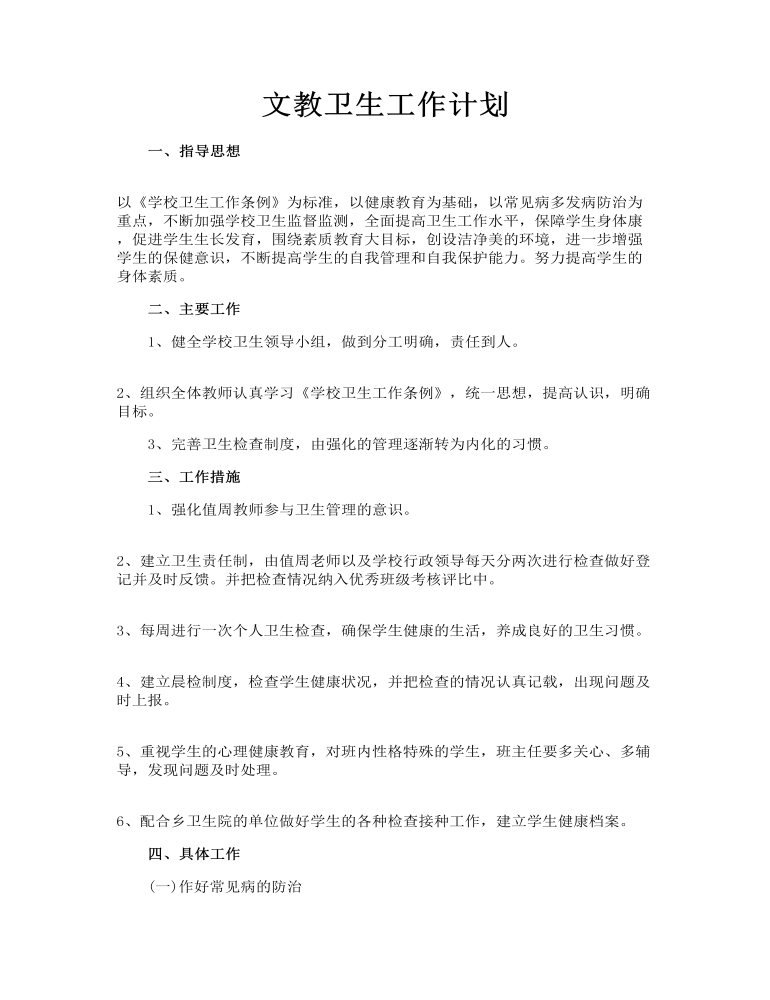 文教卫生工作计划

一、指导思想

以《学校卫生工作条例》为标准，以健康教育为基础，以常见病多发病防治为重点，不断加强学校卫生监督监测，全面提高卫生工作水平，保障学生身体康，促进学生生长发育，围绕素质教育大目标，创设洁净美的环境，进一步增强学生的保健意识，不断提高学生的自我管理和自我保护能力。努力提高学生的身体素质。

二、主要工作

1、健全学校卫生领导小组，做到分工明确，责任到人。

2、组织全体教师认真学习《学校卫生工作条例》，统一思想，提高认识，明确目标。

3、完善卫生检查制度，由强化的管理逐渐转为内化的习惯。

三、工作措施

1、强化值周教师参与卫生管理的意识。

2、建立卫生责任制，由值周老师以及学校行政领导每天分两次进行检查做好登记并及时反馈。并把检查情况纳入优秀班级考核评比中。

3、每周进行一次个人卫生检查，确保学生健康的生活，养成良好的卫生习惯。

4、建立晨检制度，检查学生健康状况，并把检查的情况认真记载，出现问题及时上报。

5、重视学生的心理健康教育，对班内性格特殊的学生，班主任要多关心、多辅导，发现问题及时处理。

6、配合乡卫生院的单位做好学生的各种检查接种工作，建立学生健康档案。

四、具体工作

(一)作好常见病的防治